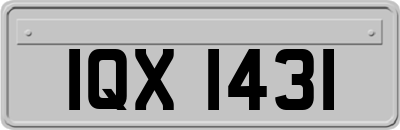 IQX 1431